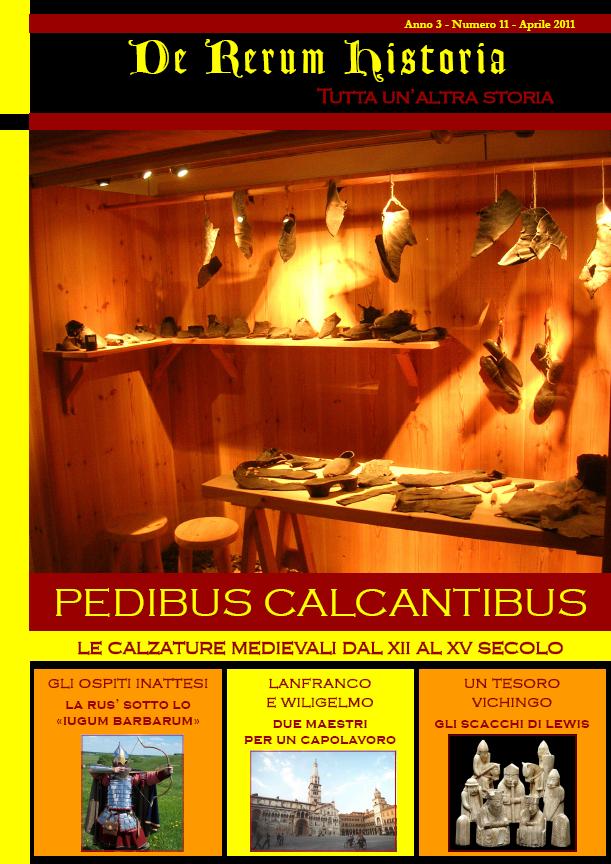 Anno 3 - Numero 11 - Aprile 2011

De Rerum Historia

TUTTA UN'ALTRA STORIA

PEDIBUS CALCANTIBUS

LE CALZATURE MEDIEVALI DAL XII AL XV SECOLO

GLI OSPITI INATTESI
LA RUS' SOTTO LO «IUGUM BARBARUM»

LANFRANCO E WILIGELMO
DUE MAESTRI PER UN CAPOLAVORO

UN TESORO VICHINGO
GLI SCACCHI DI LEWIS